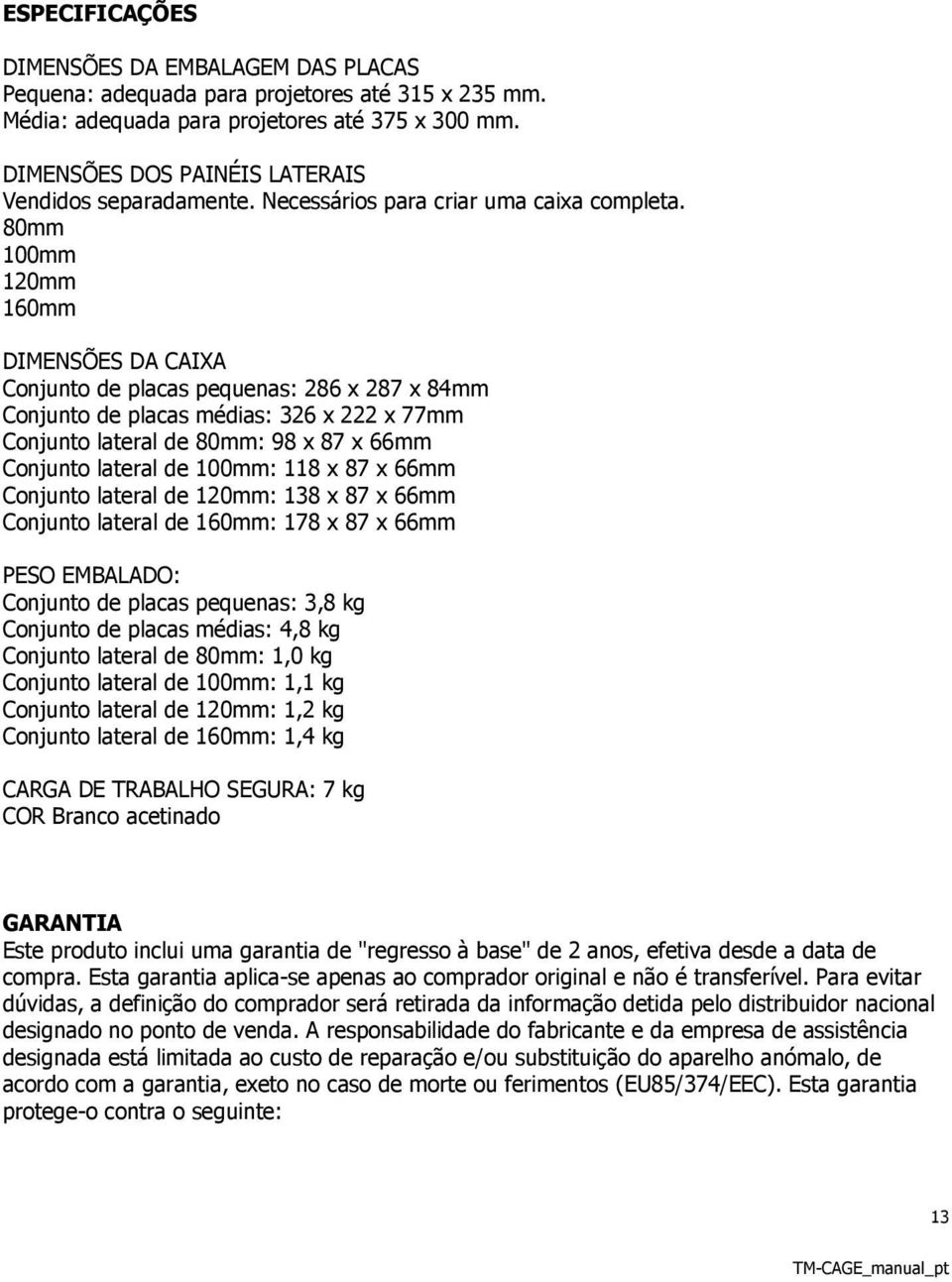 ESPECIFICAÇÕES

DIMENSÕES DA EMBALAGEM DAS PLACAS
Pequena: adequada para projetores até 315 x 235 mm.
Média: adequada para projetores até 375 x 300 mm.

DIMENSÕES DOS PAINÉIS LATERAIS
Vendidos separadamente. Necessários para criar uma caixa completa.
80mm
100mm
120mm
160mm

DIMENSÕES DA CAIXA
Conjunto de placas pequenas: 286 x 287 x 84mm
Conjunto de placas médias: 326 x 222 x 77mm
Conjunto lateral de 80mm: 98 x 87 x 66mm
Conjunto lateral de 100mm: 118 x 87 x 66mm
Conjunto lateral de 120mm: 138 x 87 x 66mm
Conjunto lateral de 160mm: 178 x 87 x 66mm

PESO EMBALADO:
Conjunto de placas pequenas: 3,8 kg
Conjunto de placas médias: 4,8 kg
Conjunto lateral de 80mm: 1,0 kg
Conjunto lateral de 100mm: 1,1 kg
Conjunto lateral de 120mm: 1,2 kg
Conjunto lateral de 160mm: 1,4 kg

CARGA DE TRABALHO SEGURA: 7 kg
COR Branco acetinado

GARANTIA
Este produto inclui uma garantia de "regresso à base" de 2 anos, efetiva desde a data de compra. Esta garantia aplica-se apenas ao comprador original e não é transferível. Para evitar dúvidas, a definição do comprador será retirada da informação detida pelo distribuidor nacional designado no ponto de venda. A responsabilidade do fabricante e da empresa de assistência designada está limitada ao custo de reparação e/ou substituição do aparelho anómalo, de acordo com a garantia, exeto no caso de morte ou ferimentos (EU85/374/EEC). Esta garantia protege-o contra o seguinte:

13

TM-CAGE_manual_pt